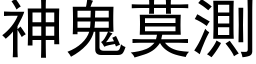 神鬼莫測